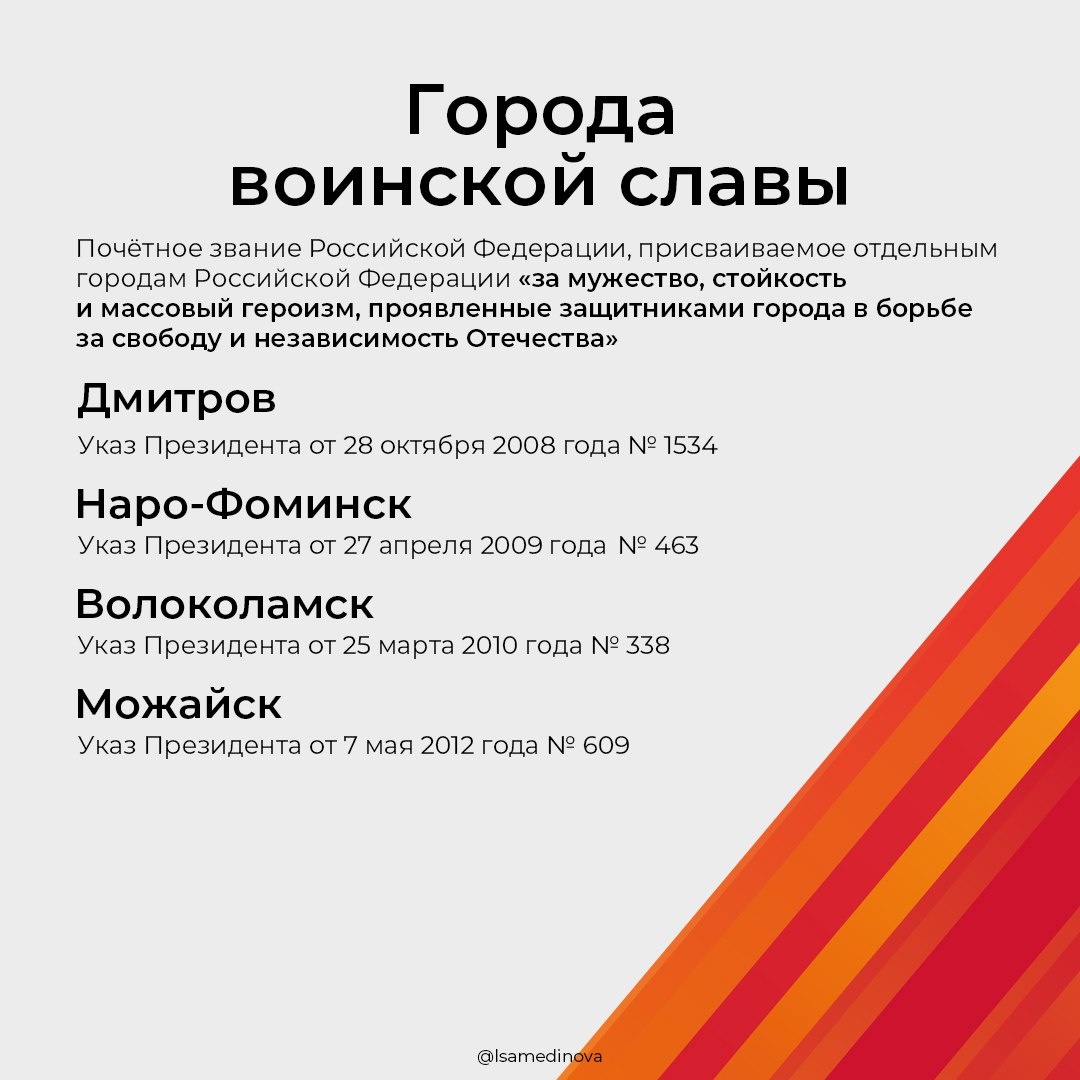 Города
воинской славы

Почётное звание Российской Федерации, присваиваемое отдельным городам Российской Федерации «за мужество, стойкость и массовый героизм, проявленные защитниками города в борьбе за свободу и независимость Отечества»

Дмитров
Указ Президента от 28 октября 2008 года № 1534

Наро-Фоминск
Указ Президента от 27 апреля 2009 года № 463

Волоколамск
Указ Президента от 25 марта 2010 года № 338

Можайск
Указ Президента от 7 мая 2012 года № 609

@lsamedinova